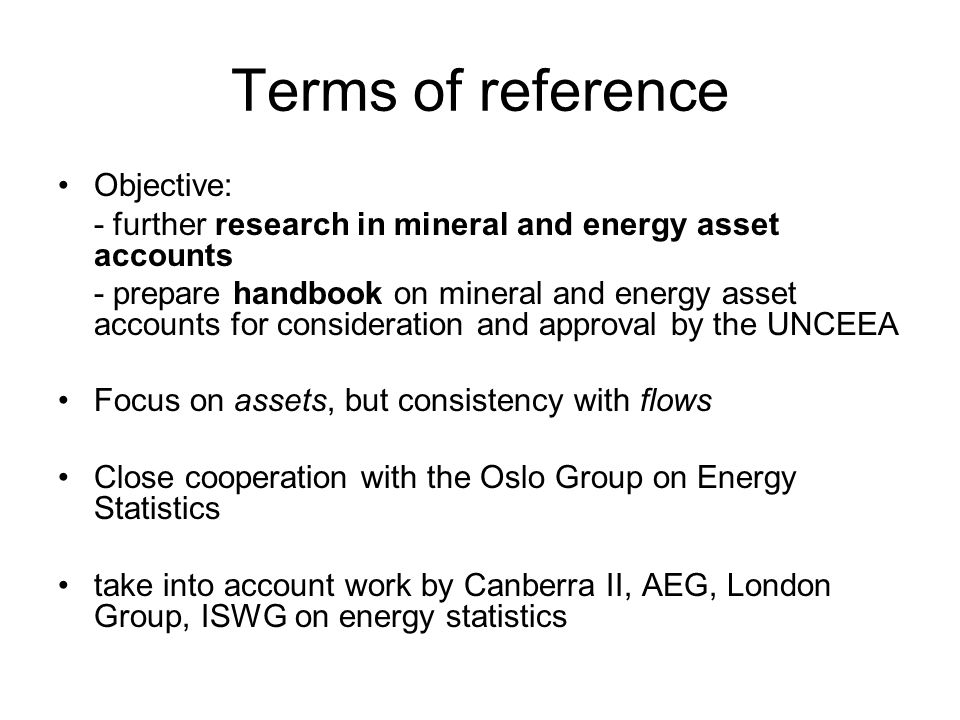 Terms of reference

• Objective:
- further research in mineral and energy asset accounts
- prepare handbook on mineral and energy asset accounts for consideration and approval by the UNCEEA

• Focus on assets, but consistency with flows

• Close cooperation with the Oslo Group on Energy Statistics

• take into account work by Canberra II, AEG, London Group, ISWG on energy statistics